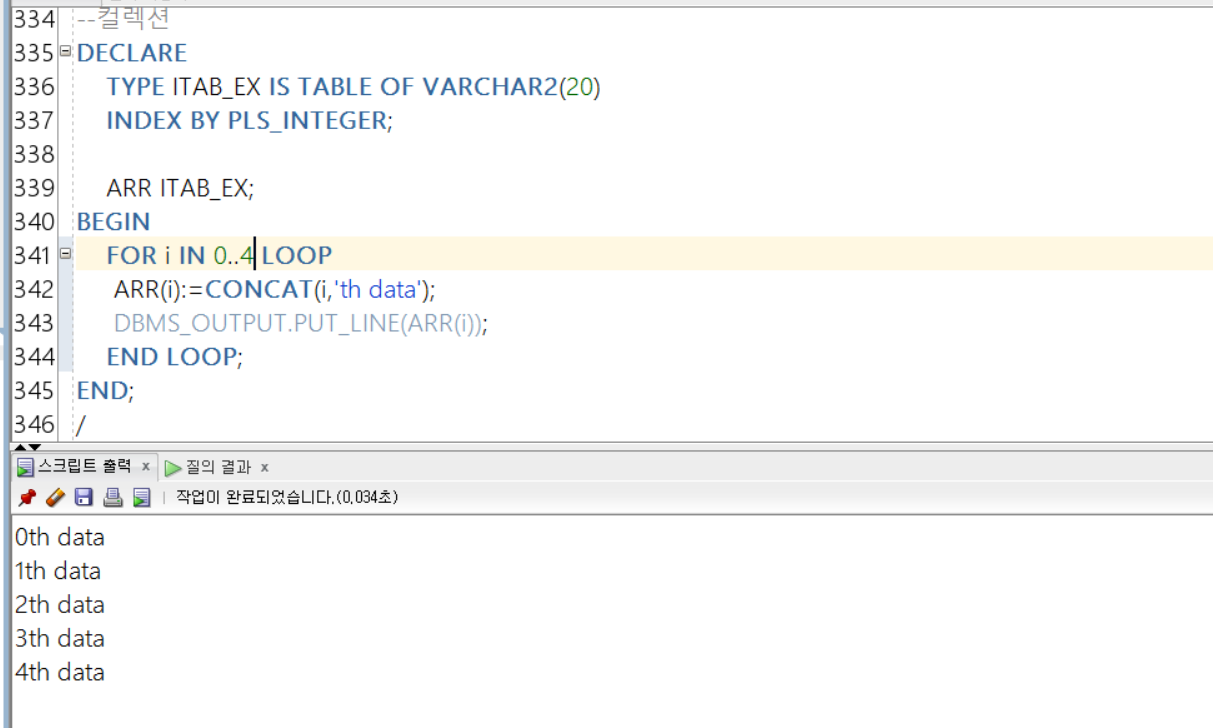 334 --컬렉션
335 DECLARE
336 TYPE ITAB_EX IS TABLE OF VARCHAR2(20)
337 INDEX BY PLS_INTEGER;
338
339 ARR ITAB_EX;
340 BEGIN
341 FOR i IN 0..4 LOOP
342 ARR(i):=CONCAT(i,'th data');
343 DBMS_OUTPUT.PUT_LINE(ARR(i));
344 END LOOP;
345 END;
346 /

스크립트 출력 x 질의 결과 x

작업이 완료되었습니다.(0,034초)

0th data
1th data
2th data
3th data
4th data